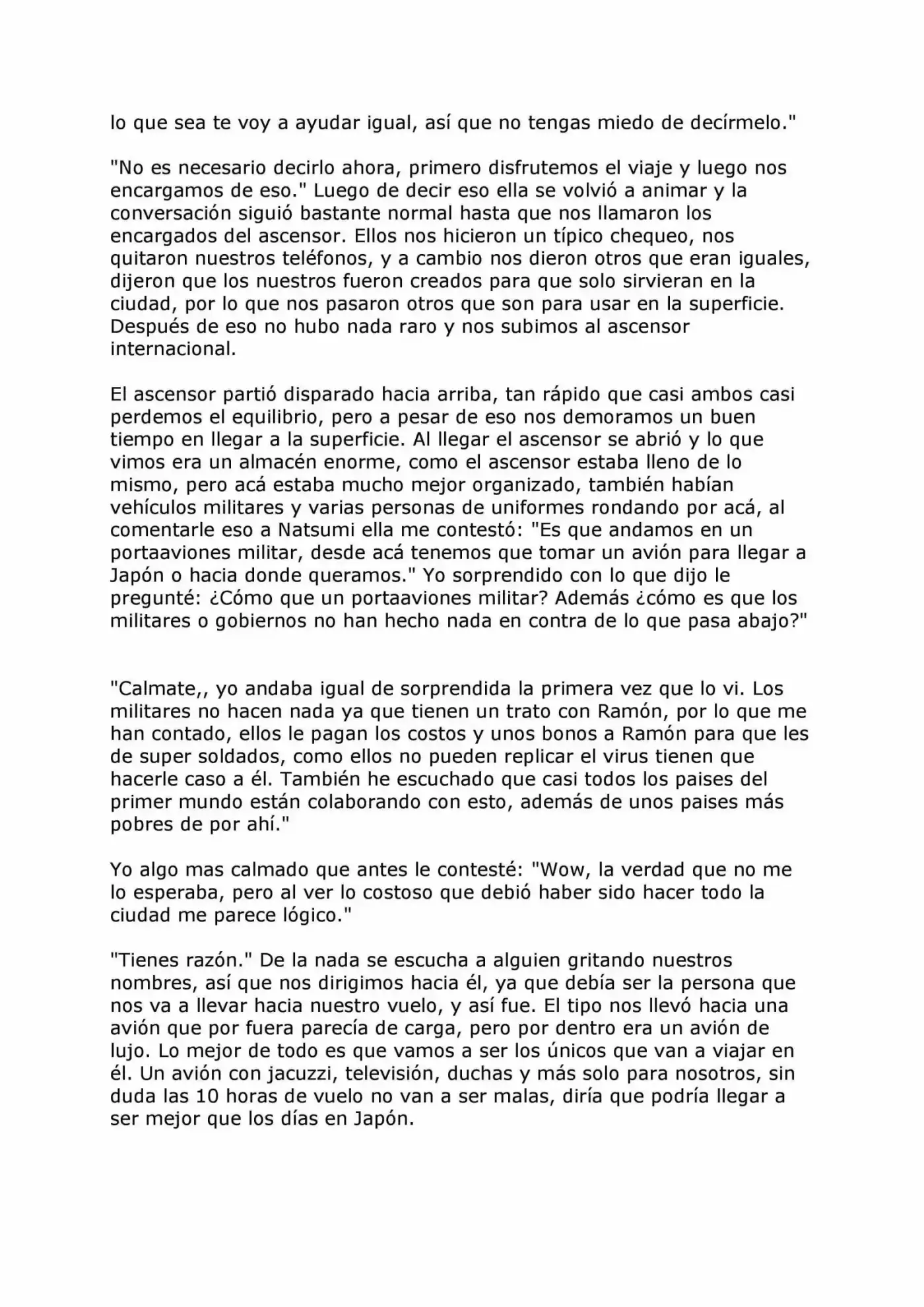 lo que sea te voy a ayudar igual, así que no tengas miedo de decírmelo."

"No es necesario decirlo ahora, primero disfrutemos el viaje y luego nos encargamos de eso." Luego de decir eso ella se volvió a animar y la conversación siguió bastante normal hasta que nos llamaron los encargados del ascensor. Ellos nos hicieron un típico chequeo, nos quitaron nuestros teléfonos, y a cambio nos dieron otros que eran iguales, dijeron que los nuestros fueron creados para que solo sirvieran en la ciudad, por lo que nos pasaron otros que son para usar en la superficie. Después de eso no hubo nada raro y nos subimos al ascensor internacional.

El ascensor partió disparado hacia arriba, tan rápido que casi ambos casi perdemos el equilibrio, pero a pesar de eso nos demoramos un buen tiempo en llegar a la superficie. Al llegar el ascensor se abrió y lo que vimos era un almacén enorme, como el ascensor estaba lleno de lo mismo, pero acá estaba mucho mejor organizado, también habían vehículos militares y varias personas de uniformes rondando por acá, al comentarle eso a Natsumi ella me contestó: "Es que andamos en un portaaviones militar, desde acá tenemos que tomar un avión para llegar a Japón o hacia donde queramos." Yo sorprendido con lo que dijo le pregunté: ¿Cómo que un portaaviones militar? Además ¿cómo es que los militares o gobiernos no han hecho nada en contra de lo que pasa abajo?"

"Calmate,, yo andaba igual de sorprendida la primera vez que lo vi. Los militares no hacen nada ya que tienen un trato con Ramón, por lo que me han contado, ellos le pagan los costos y unos bonos a Ramón para que les de super soldados, como ellos no pueden replicar el virus tienen que hacerle caso a él. También he escuchado que casi todos los paises del primer mundo están colaborando con esto, además de unos paises más pobres de por ahí."

Yo algo mas calmado que antes le contesté: "Wow, la verdad que no me lo esperaba, pero al ver lo costoso que debió haber sido hacer todo la ciudad me parece lógico."

"Tienes razón." De la nada se escucha a alguien gritando nuestros nombres, así que nos dirigimos hacia él, ya que debía ser la persona que nos va a llevar hacia nuestro vuelo, y así fue. El tipo nos llevó hacia una avión que por fuera parecía de carga, pero por dentro era un avión de lujo. Lo mejor de todo es que vamos a ser los únicos que van a viajar en él. Un avión con jacuzzi, televisión, duchas y más solo para nosotros, sin duda las 10 horas de vuelo no van a ser malas, diría que podría llegar a ser mejor que los días en Japón.